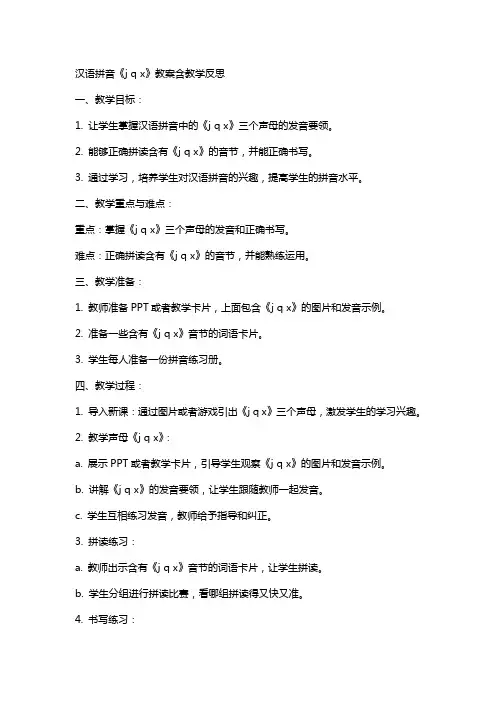 汉语拼音《j q x》教案含教学反思

一、教学目标：

1. 让学生掌握汉语拼音中的《j q x》三个声母的发音要领。

2. 能够正确拼读含有《j q x》的音节，并能正确书写。

3. 通过学习，培养学生对汉语拼音的兴趣，提高学生的拼音水平。

二、教学重点与难点：

重点：掌握《j q x》三个声母的发音和正确书写。

难点：正确拼读含有《j q x》的音节，并能熟练运用。

三、教学准备：

1. 教师准备 PPT 或者教学卡片，上面包含《j q x》的图片和发音示例。

2. 准备一些含有《j q x》音节的词语卡片。

3. 学生每人准备一份拼音练习册。

四、教学过程：

1. 导入新课：通过图片或者游戏引出《j q x》三个声母，激发学生的学习兴趣。

2. 教学声母《j q x》：

a. 展示 PPT 或者教学卡片，引导学生观察《j q x》的图片和发音示例。

b. 讲解《j q x》的发音要领，让学生跟随教师一起发音。

c. 学生互相练习发音，教师给予指导和纠正。

3. 拼读练习：

a. 教师出示含有《j q x》音节的词语卡片，让学生拼读。

b. 学生分组进行拼读比赛，看哪组拼读得又快又准。

4. 书写练习：